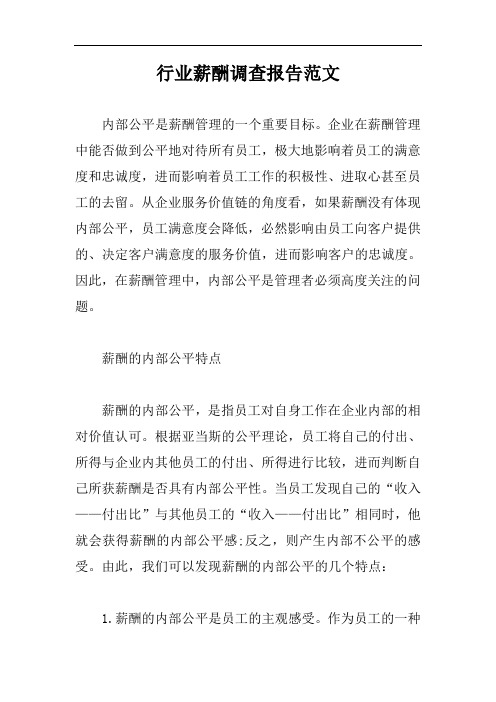 行业薪酬调查报告范文

内部公平是薪酬管理的一个重要目标。企业在薪酬管理中能否做到公平地对待所有员工，极大地影响着员工的满意度和忠诚度，进而影响着员工工作的积极性、进取心甚至员工的去留。从企业服务价值链的角度看，如果薪酬没有体现内部公平，员工满意度会降低，必然影响由员工向客户提供的、决定客户满意度的服务价值，进而影响客户的忠诚度。因此，在薪酬管理中，内部公平是管理者必须高度关注的问题。

薪酬的内部公平特点

薪酬的内部公平，是指员工对自身工作在企业内部的相对价值认可。根据亚当斯的公平理论，员工将自己的付出、所得与企业内其他员工的付出、所得进行比较，进而判断自己所获薪酬是否具有内部公平性。当员工发现自己的“收入——付出比”与其他员工的“收入——付出比”相同时，他就会获得薪酬的内部公平感;反之，则产生内部不公平的感受。由此，我们可以发现薪酬的内部公平的几个特点：

1.薪酬的内部公平是员工的主观感受。作为员工的一种